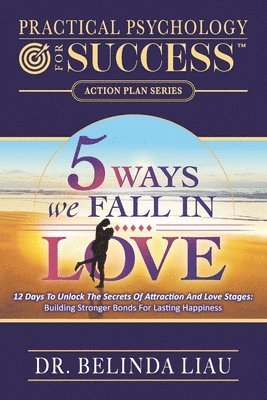 PRACTICAL PSYCHOLOGY
FOR SUCCESS™
ACTION PLAN SERIES

5 WAYS we FALL IN LOVE

12 Days To Unlock The Secrets Of Attraction And Love Stages:
Building Stronger Bonds For Lasting Happiness

DR. BELINDA LIAU